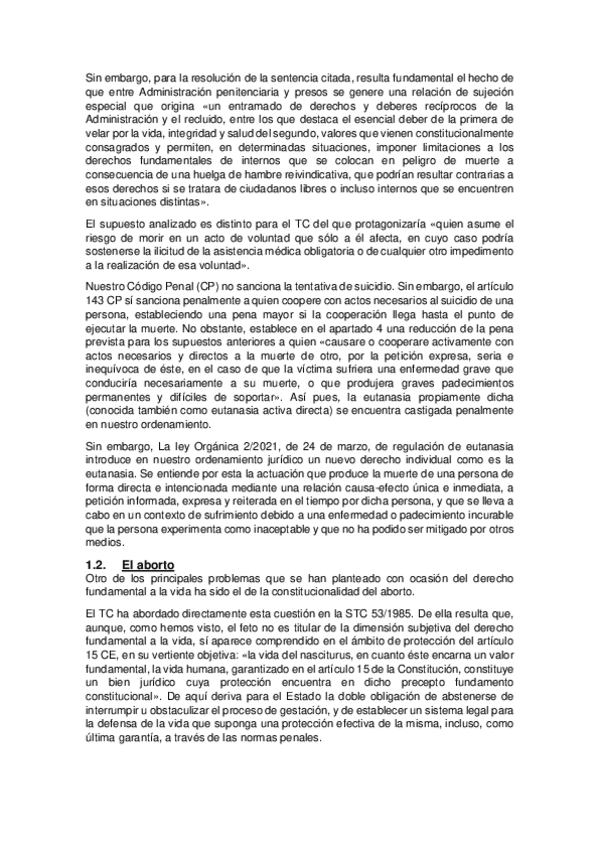 Sin embargo, para la resolución de la sentencia citada, resulta fundamental el hecho de que entre Administración penitenciaria y presos se genere una relación de sujeción especial que origina «un entramado de derechos y deberes recíprocos de la Administración y el recluido, entre los que destaca el esencial deber de la primera de velar por la vida, integridad y salud del segundo, valores que vienen constitucionalmente consagrados y permiten, en determinadas situaciones, imponer limitaciones a los derechos fundamentales de internos que se colocan en peligro de muerte a consecuencia de una huelga de hambre reivindicativa, que podrían resultar contrarias a esos derechos si se tratara de ciudadanos libres o incluso internos que se encuentren en situaciones distintas».

El supuesto analizado es distinto para el TC del que protagonizaría «quien asume el riesgo de morir en un acto de voluntad que sólo a él afecta, en cuyo caso podría sostenerse la ilicitud de la asistencia médica obligatoria o de cualquier otro impedimento a la realización de esa voluntad».

Nuestro Código Penal (CP) no sanciona la tentativa de suicidio. Sin embargo, el artículo 143 CP sí sanciona penalmente a quien coopere con actos necesarios al suicidio de una persona, estableciendo una pena mayor si la cooperación llega hasta el punto de ejecutar la muerte. No obstante, establece en el apartado 4 una reducción de la pena prevista para los supuestos anteriores a quien «causare o cooperare activamente con actos necesarios y directos a la muerte de otro, por la petición expresa, seria e inequívoca de éste, en el caso de que la víctima sufriera una enfermedad grave que conduciría necesariamente a su muerte, o que produjera graves padecimientos permanentes y difíciles de soportar». Así pues, la eutanasia propiamente dicha (conocida también como eutanasia activa directa) se encuentra castigada penalmente en nuestro ordenamiento.

Sin embargo, La ley Orgánica 2/2021, de 24 de marzo, de regulación de eutanasia introduce en nuestro ordenamiento jurídico un nuevo derecho individual como es la eutanasia. Se entiende por esta la actuación que produce la muerte de una persona de forma directa e intencionada mediante una relación causa-efecto única e inmediata, a petición informada, expresa y reiterada en el tiempo por dicha persona, y que se lleva a cabo en un contexto de sufrimiento debido a una enfermedad o padecimiento incurable que la persona experimenta como inaceptable y que no ha podido ser mitigado por otros medios.

1.2. El aborto
Otro de los principales problemas que se han planteado con ocasión del derecho fundamental a la vida ha sido el de la constitucionalidad del aborto.

El TC ha abordado directamente esta cuestión en la STC 53/1985. De ella resulta que, aunque, como hemos visto, el feto no es titular de la dimensión subjetiva del derecho fundamental a la vida, sí aparece comprendido en el ámbito de protección del artículo 15 CE, en su vertiente objetiva: «la vida del nasciturus, en cuanto éste encarna un valor fundamental, la vida humana, garantizado en el artículo 15 de la Constitución, constituye un bien jurídico cuya protección encuentra en dicho precepto fundamento constitucional». De aquí deriva para el Estado la doble obligación de abstenerse de interrumpir u obstaculizar el proceso de gestación, y de establecer un sistema legal para la defensa de la vida que suponga una protección efectiva de la misma, incluso, como última garantía, a través de las normas penales.